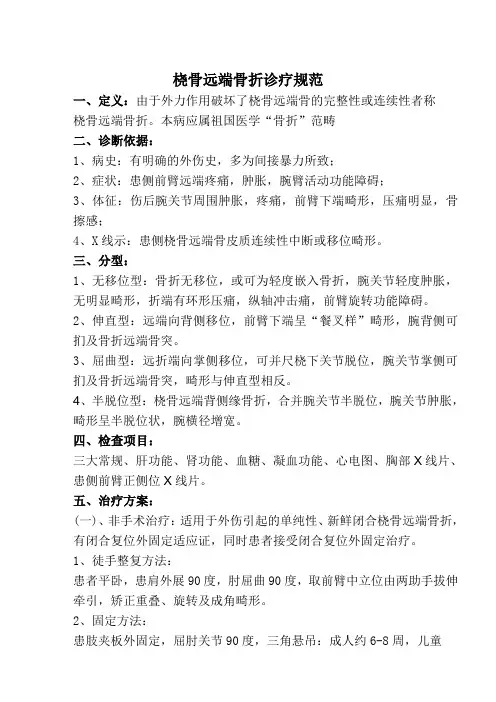 桡骨远端骨折诊疗规范

一、定义：由于外力作用破坏了桡骨远端骨的完整性或连续性者称桡骨远端骨折。本病应属祖国医学“骨折”范畴

二、诊断依据：

1、病史：有明确的外伤史，多为间接暴力所致；

2、症状：患侧前臂远端疼痛，肿胀，腕臂活动功能障碍；

3、体征：伤后腕关节周围肿胀，疼痛，前臂下端畸形，压痛明显，骨擦感；

4、X线示：患侧桡骨远端骨皮质连续性中断或移位畸形。

三、分型：

1、无移位型：骨折无移位，或可为轻度嵌入骨折，腕关节轻度肿胀，无明显畸形，折端有环形压痛，纵轴冲击痛，前臂旋转功能障碍。

2、伸直型：远端向背侧移位，前臂下端呈“餐叉样”畸形，腕背侧可扪及骨折远端骨突。

3、屈曲型：远折端向掌侧移位，可并尺桡下关节脱位，腕关节掌侧可扪及骨折远端骨突，畸形与伸直型相反。

4、半脱位型：桡骨远端背侧缘骨折，合并腕关节半脱位，腕关节肿胀，畸形呈半脱位状，腕横径增宽。

四、检查项目：

三大常规、肝功能、肾功能、血糖、凝血功能、心电图、胸部X线片、患侧前臂正侧位X线片。

五、治疗方案：

(一)、非手术治疗：适用于外伤引起的单纯性、新鲜闭合桡骨远端骨折，有闭合复位外固定适应证，同时患者接受闭合复位外固定治疗。

1、徒手整复方法：

患者平卧，患肩外展90度，肘屈曲90度，取前臂中立位由两助手拔伸牵引，矫正重叠、旋转及成角畸形。

2、固定方法：

患肢夹板外固定，屈肘关节90度，三角悬吊：成人约6-8周，儿童